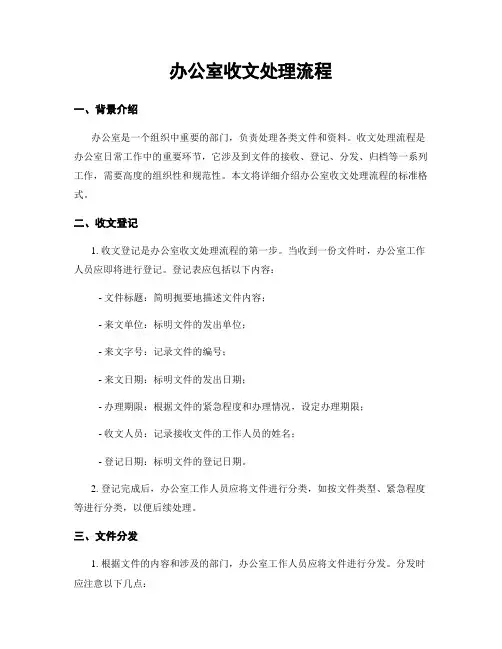 办公室收文处理流程

一、背景介绍

办公室是一个组织中重要的部门，负责处理各类文件和资料。收文处理流程是办公室日常工作中的重要环节，它涉及到文件的接收、登记、分发、归档等一系列工作，需要高度的组织性和规范性。本文将详细介绍办公室收文处理流程的标准格式。

二、收文登记

1. 收文登记是办公室收文处理流程的第一步。当收到一份文件时，办公室工作人员应即将进行登记。登记表应包括以下内容：

- 文件标题：简明扼要地描述文件内容；

- 来文单位：标明文件的发出单位；

- 来文字号：记录文件的编号；

- 来文日期：标明文件的发出日期；

- 办理期限：根据文件的紧急程度和办理情况，设定办理期限；

- 收文人员：记录接收文件的工作人员的姓名；

- 登记日期：标明文件的登记日期。

2. 登记完成后，办公室工作人员应将文件进行分类，如按文件类型、紧急程度等进行分类，以便后续处理。

三、文件分发

1. 根据文件的内容和涉及的部门，办公室工作人员应将文件进行分发。分发时应注意以下几点：